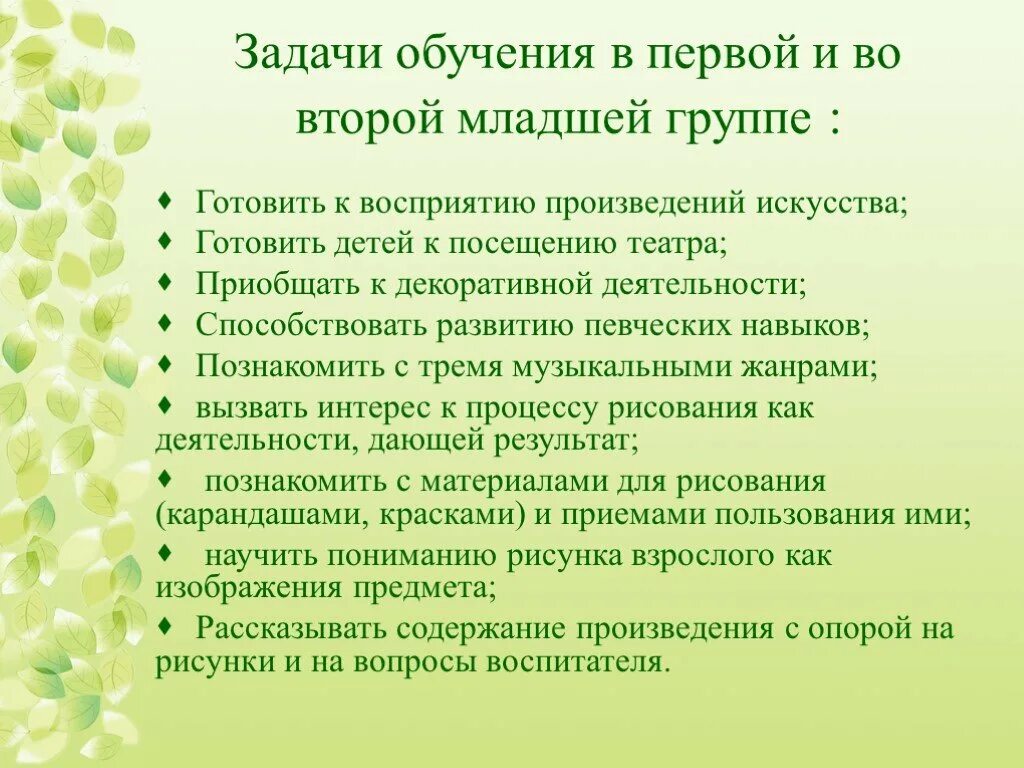 Задачи обучения в первой и во второй младшей группе :

♦ Готовить к восприятию произведений искусства;
♦ Готовить детей к посещению театра;
♦ Приобщать к декоративной деятельности;
♦ Способствовать развитию певческих навыков;
♦ Познакомить с тремя музыкальными жанрами;
♦ вызвать интерес к процессу рисования как деятельности, дающей результат;
♦ познакомить с материалами для рисования (карандашами, красками) и приемами пользования ими;
♦ научить пониманию рисунка взрослого как изображения предмета;
♦ Рассказывать содержание произведения с опорой на рисунки и на вопросы воспитателя.